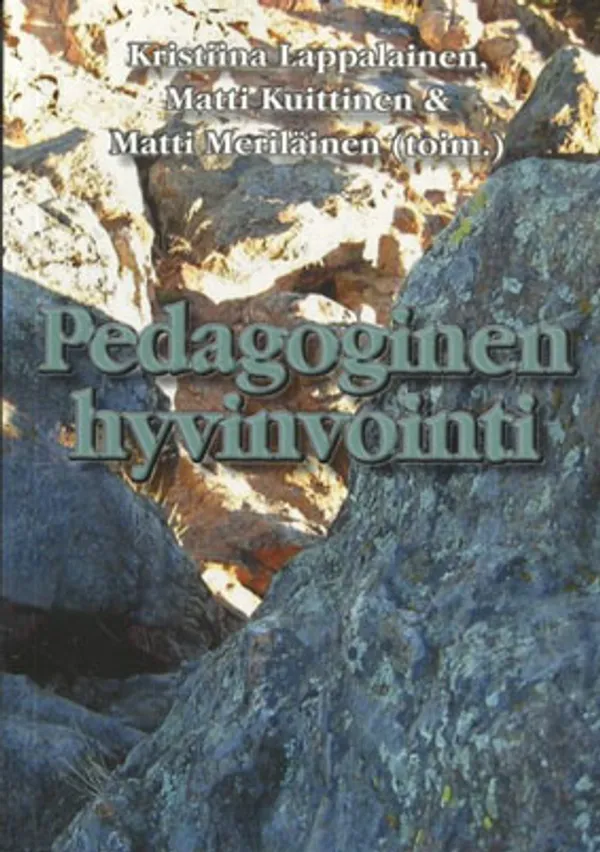 Kristiina Lappalainen,
Matti Kuittinen &
Matti Meriläinen (toim.)

Pedagoginen
hyvinvointi